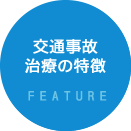 交通事故
治療の特徴

FEATURE